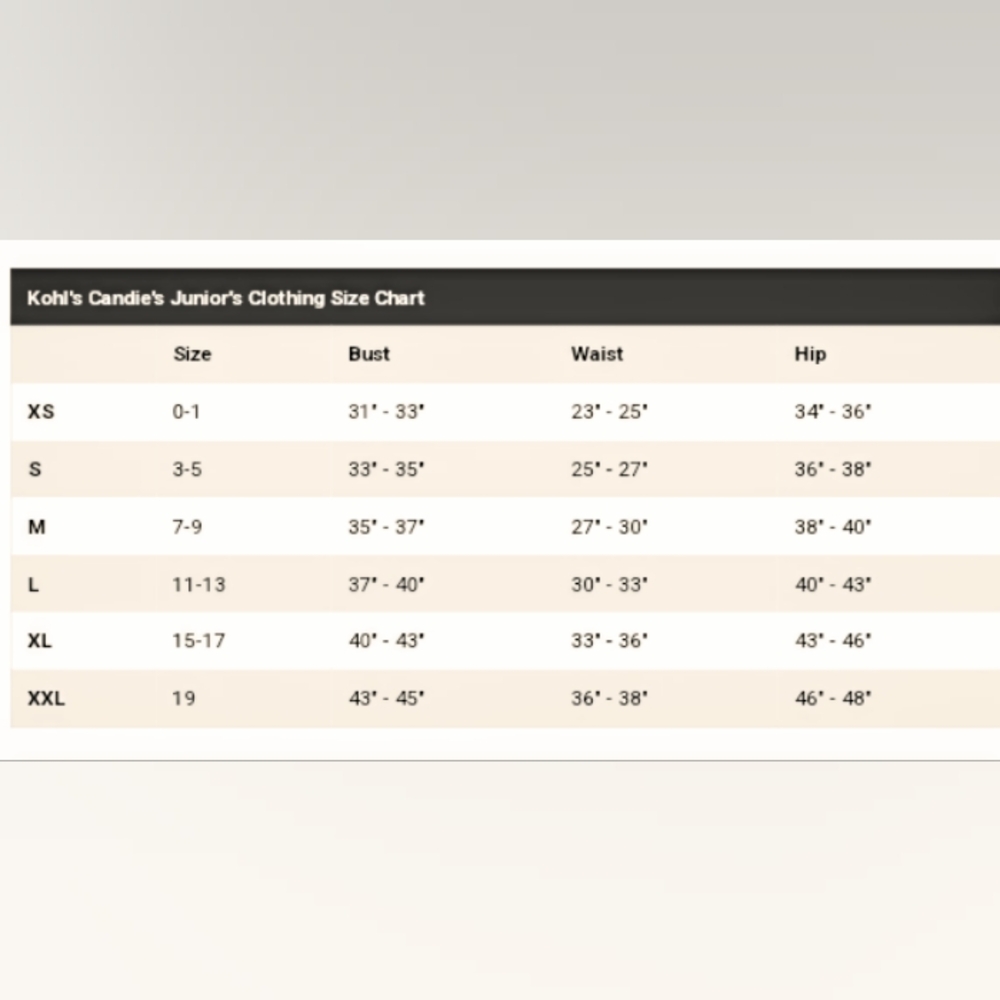 Kohl's Candie's Junior's Clothing Size Chart

| | Size | Bust | Waist | Hip |
|---|---|---|---|---|
| XS | 0-1 | 31" - 33" | 23" - 25" | 34" - 36" |
| S | 3-5 | 33" - 35" | 25" - 27" | 36" - 38" |
| M | 7-9 | 35" - 37" | 27" - 30" | 38" - 40" |
| L | 11-13 | 37" - 40" | 30" - 33" | 40" - 43" |
| XL | 15-17 | 40" - 43" | 33" - 36" | 43" - 46" |
| XXL | 19 | 43" - 45" | 36" - 38" | 46" - 48" |